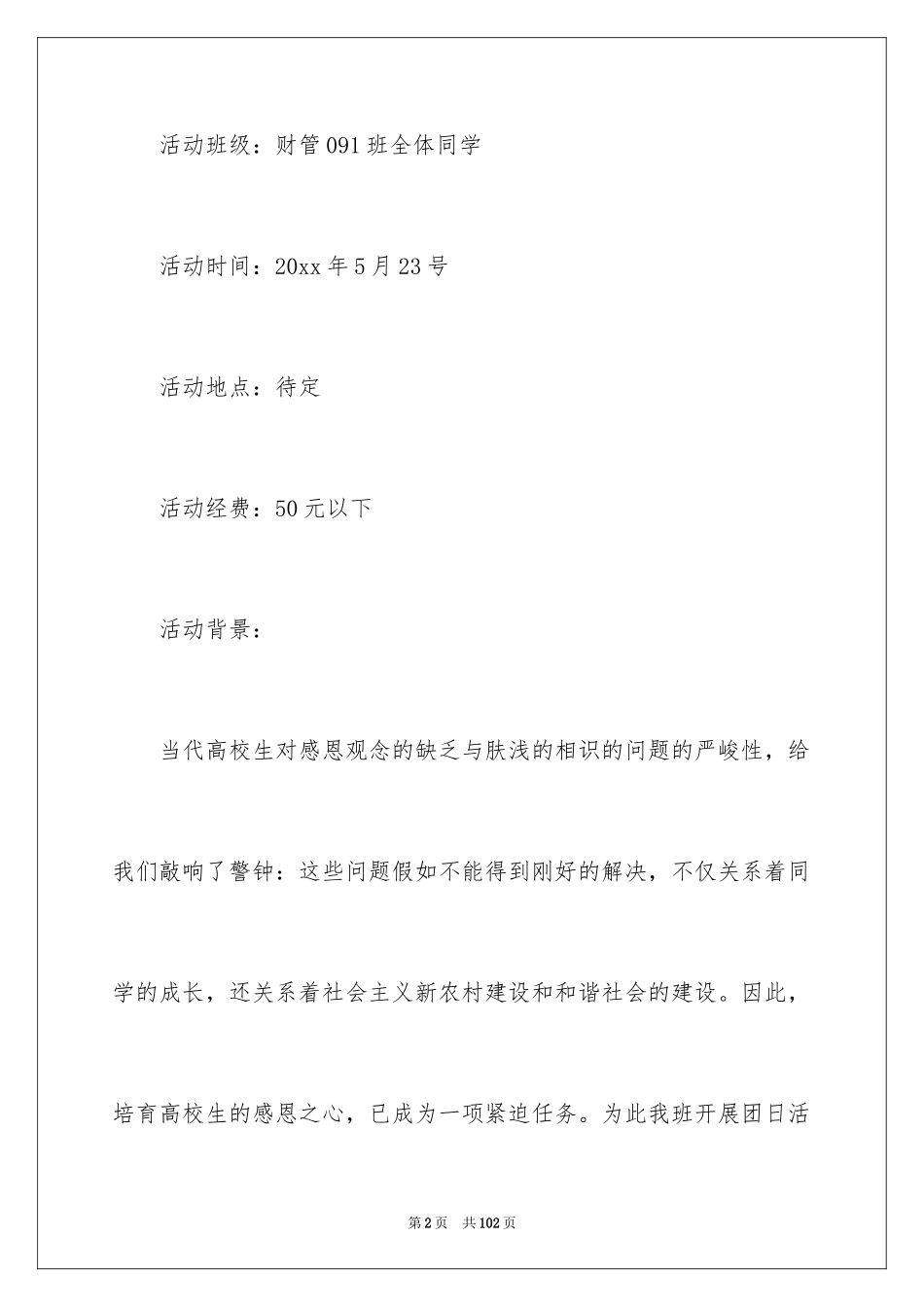 活动班级：财管091班全体同学

活动时间：20xx年5月23号

活动地点：待定

活动经费：50元以下

活动背景：

当代高校生对感恩观念的缺乏与肤浅的相识的问题的严峻性，给我们敲响了警钟：这些问题假如不能得到刚好的解决，不仅关系着同学的成长，还关系着社会主义新农村建设和和谐社会的建设。因此，培育高校生的感恩之心，已成为一项紧迫任务。为此我班开展团日活

第2页　共102页